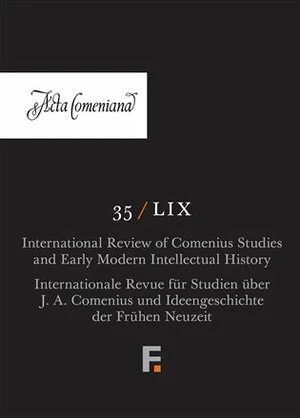 Acta Comeniana

35 / LIX

International Review of Comenius Studies and Early Modern Intellectual History

Internationale Revue für Studien über J. A. Comenius und Ideengeschichte der Frühen Neuzeit

F.